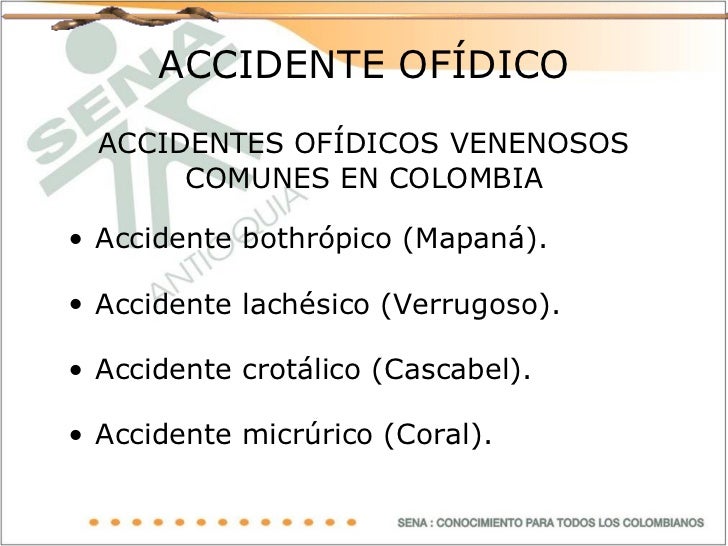 ACCIDENTE OFÍDICO

ACCIDENTES OFÍDICOS VENENOSOS COMUNES EN COLOMBIA

• Accidente bothrópico (Mapaná).

• Accidente lachésico (Verrugoso).

• Accidente crotálico (Cascabel).

• Accidente micrúrico (Coral).

SENA : CONOCIMIENTO PARA TODOS LOS COLOMBIANOS

SENA
ANTIOQUIA